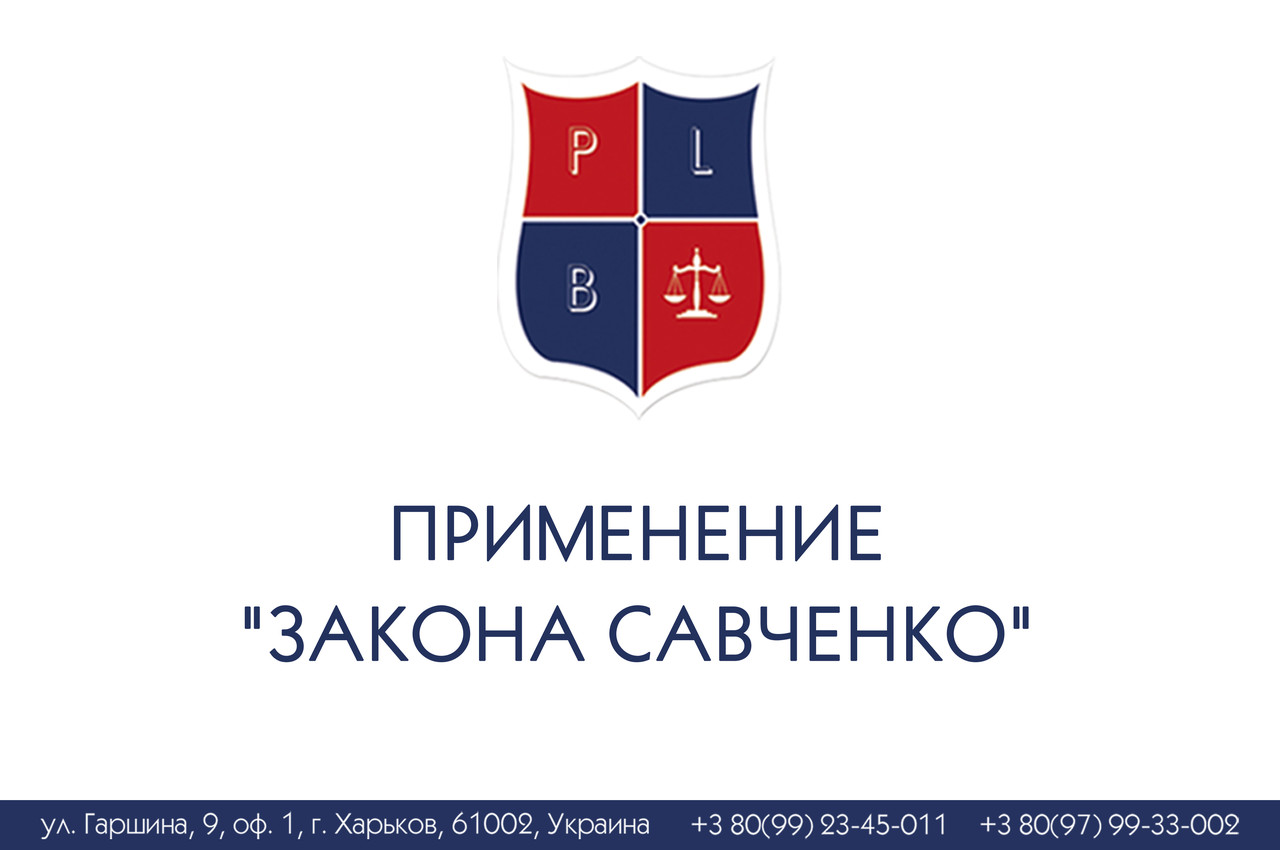 P L
B

ПРИМЕНЕНИЕ
"ЗАКОНА САВЧЕНКО"

ул. Гаршина, 9, оф. 1, г. Харьков, 61002, Украина +3 80(99) 23-45-011 +3 80(97) 99-33-002